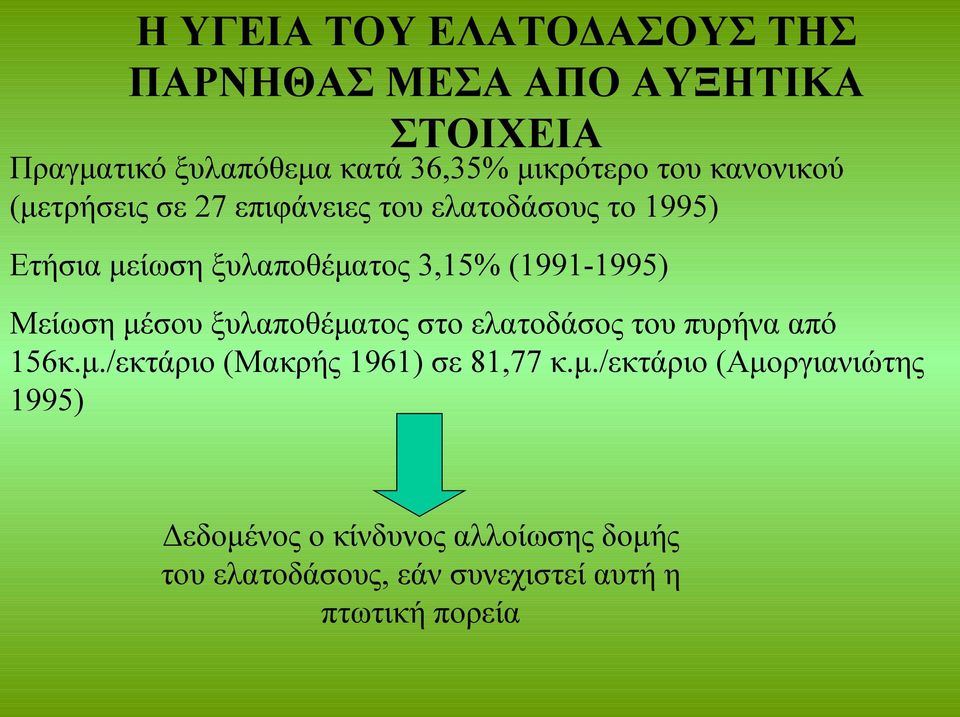 Η ΥΓΕΙΑ ΤΟΥ ΕΛΑΤΟΔΑΣΟΥΣ ΤΗΣ ΠΑΡΝΗΘΑΣ ΜΕΣΑ ΑΠΟ ΑΥΞΗΤΙΚΑ ΣΤΟΙΧΕΙΑ

Πραγματικό ξυλαπόθεμα κατά 36,35% μικρότερο του κανονικού (μετρήσεις σε 27 επιφάνειες του ελατοδάσους το 1995)

Ετήσια μείωση ξυλαποθέματος 3,15% (1991-1995)

Μείωση μέσου ξυλαποθέματος στο ελατοδάσος του πυρήνα από 156κ.μ./εκτάριο (Μακρής 1961) σε 81,77 κ.μ./εκτάριο (Αμοργιανιώτης 1995)

Δεδομένος ο κίνδυνος αλλοίωσης δομής του ελατοδάσους, εάν συνεχιστεί αυτή η πτωτική πορεία